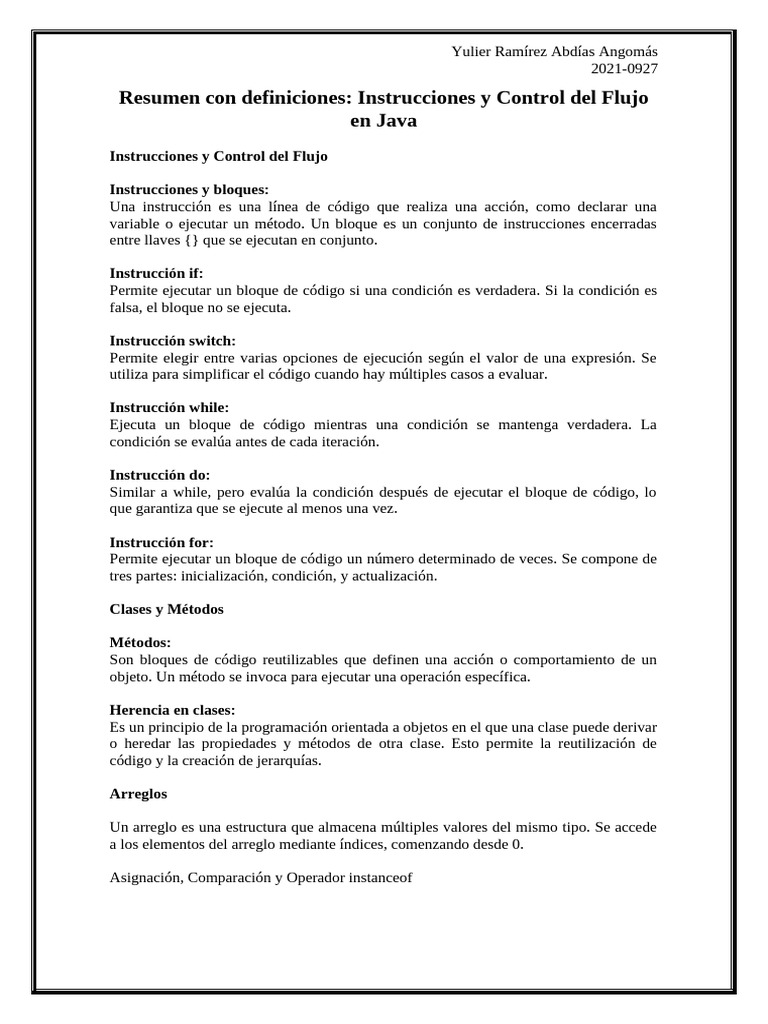 Yulier Ramírez Abdías Angomás
2021-0927

Resumen con definiciones: Instrucciones y Control del Flujo en Java

Instrucciones y Control del Flujo

Instrucciones y bloques:
Una instrucción es una línea de código que realiza una acción, como declarar una variable o ejecutar un método. Un bloque es un conjunto de instrucciones encerradas entre llaves {} que se ejecutan en conjunto.

Instrucción if:
Permite ejecutar un bloque de código si una condición es verdadera. Si la condición es falsa, el bloque no se ejecuta.

Instrucción switch:
Permite elegir entre varias opciones de ejecución según el valor de una expresión. Se utiliza para simplificar el código cuando hay múltiples casos a evaluar.

Instrucción while:
Ejecuta un bloque de código mientras una condición se mantenga verdadera. La condición se evalúa antes de cada iteración.

Instrucción do:
Similar a while, pero evalúa la condición después de ejecutar el bloque de código, lo que garantiza que se ejecute al menos una vez.

Instrucción for:
Permite ejecutar un bloque de código un número determinado de veces. Se compone de tres partes: inicialización, condición, y actualización.

Clases y Métodos

Métodos:
Son bloques de código reutilizables que definen una acción o comportamiento de un objeto. Un método se invoca para ejecutar una operación específica.

Herencia en clases:
Es un principio de la programación orientada a objetos en el que una clase puede derivar o heredar las propiedades y métodos de otra clase. Esto permite la reutilización de código y la creación de jerarquías.

Arreglos

Un arreglo es una estructura que almacena múltiples valores del mismo tipo. Se accede a los elementos del arreglo mediante índices, comenzando desde 0.

Asignación, Comparación y Operador instanceof